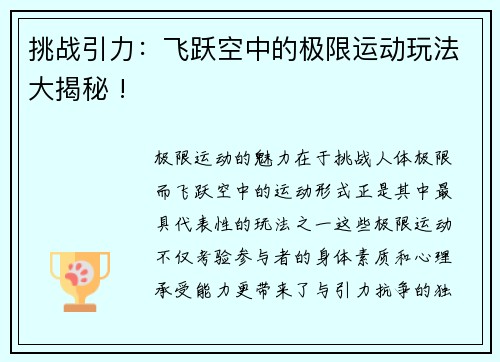 挑战引力：飞跃空中的极限运动玩法大揭秘！

极限运动的魅力在于挑战人体极限而飞跃空中的运动形式正是其中最具代表性的玩法之一这些极限运动不仅考验参与者的身体素质和心理承受能力更带来了与引力抗争的独